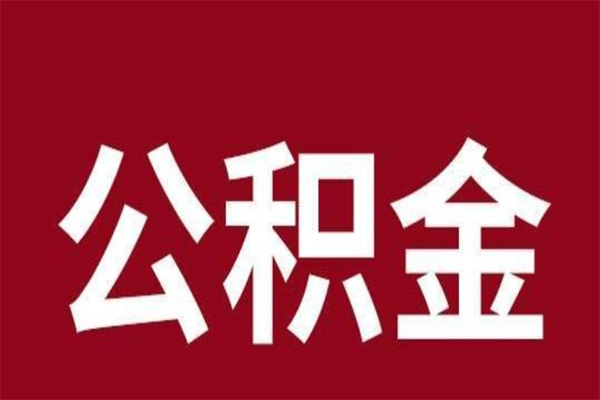 公积金